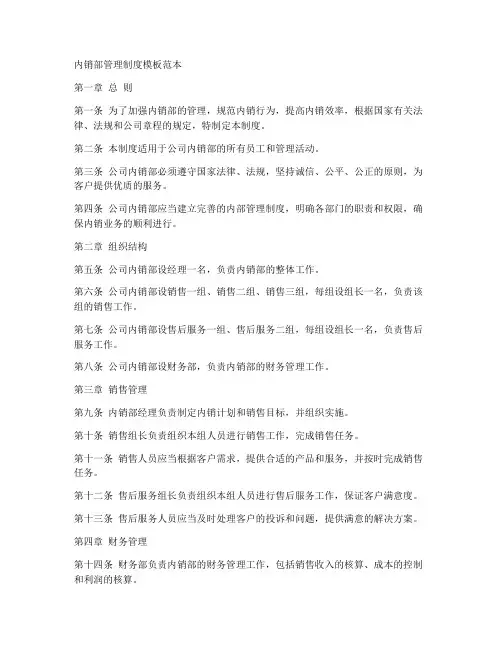 内销部管理制度模板范本

第一章 总 则

第一条 为了加强内销部的管理，规范内销行为，提高内销效率，根据国家有关法律、法规和公司章程的规定，特制定本制度。

第二条 本制度适用于公司内销部的所有员工和管理活动。

第三条 公司内销部必须遵守国家法律、法规，坚持诚信、公平、公正的原则，为客户提供优质的服务。

第四条 公司内销部应当建立完善的内部管理制度，明确各部门的职责和权限，确保内销业务的顺利进行。

第二章 组织结构

第五条 公司内销部设经理一名，负责内销部的整体工作。

第六条 公司内销部设销售一组、销售二组、销售三组，每组设组长一名，负责该组的销售工作。

第七条 公司内销部设售后服务一组、售后服务二组，每组设组长一名，负责售后服务工作。

第八条 公司内销部设财务部，负责内销部的财务管理工作。

第三章 销售管理

第九条 内销部经理负责制定内销计划和销售目标，并组织实施。

第十条 销售组长负责组织本组人员进行销售工作，完成销售任务。

第十一条 销售人员应当根据客户需求，提供合适的产品和服务，并按时完成销售任务。

第十二条 售后服务组长负责组织本组人员进行售后服务工作，保证客户满意度。

第十三条 售后服务人员应当及时处理客户的投诉和问题，提供满意的解决方案。

第四章 财务管理

第十四条 财务部负责内销部的财务管理工作，包括销售收入的核算、成本的控制和利润的核算。